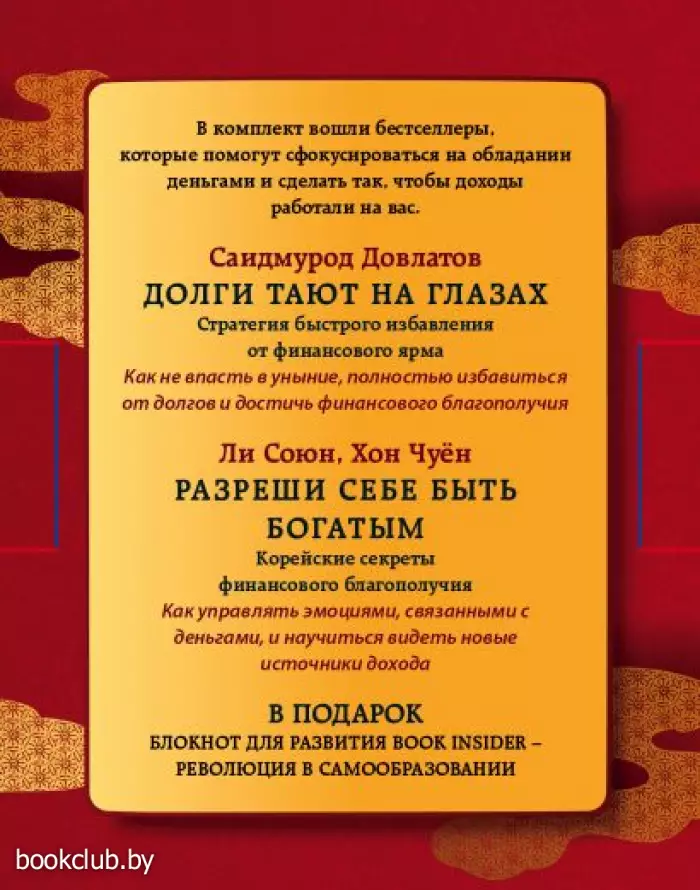 В комплект вошли бестселлеры, которые помогут сфокусироваться на обладании деньгами и сделать так, чтобы доходы работали на вас.

Саидмурод Довлатов
ДОЛГИ ТАЮТ НА ГЛАЗАХ
Стратегия быстрого избавления от финансового ярма
Как не впасть в уныние, полностью избавиться от долгов и достичь финансового благополучия

Ли Союн, Хон Чуён
РАЗРЕШИ СЕБЕ БЫТЬ БОГАТЫМ
Корейские секреты финансового благополучия
Как управлять эмоциями, связанными с деньгами, и научиться видеть новые источники дохода

В ПОДАРОК
БЛОКНОТ ДЛЯ РАЗВИТИЯ BOOK INSIDER – РЕВОЛЮЦИЯ В САМООБРАЗОВАНИИ

bookclub.by